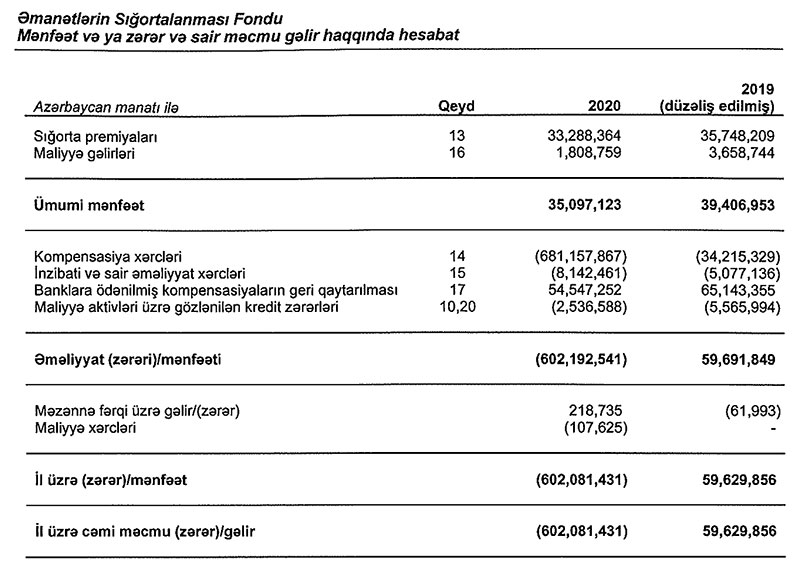 Əmanətlərin Sığortalanması Fondu
Mənfəət və ya zərər və sair məcmu gəlir haqqında hesabat

| Azərbaycan manatı ilə | Qeyd | 2020 | 2019 (düzəliş edilmiş) |
|---|---|---|---|
| Sığorta premiyaları | 13 | 33,288,364 | 35,748,209 |
| Maliyyə gəlirləri | 16 | 1,808,759 | 3,658,744 |
| Ümumi mənfəət | | 35,097,123 | 39,406,953 |
| Kompensasiya xərcləri | 14 | (681,157,867) | (34,215,329) |
| İnzibati və sair əməliyyat xərcləri | 15 | (8,142,461) | (5,077,136) |
| Banklara ödənilmiş kompensasiyaların geri qaytarılması | 17 | 54,547,252 | 65,143,355 |
| Maliyyə aktivləri üzrə gözlənilən kredit zərərləri | 10,20 | (2,536,588) | (5,565,994) |
| Əməliyyat (zərəri)/mənfəəti | | (602,192,541) | 59,691,849 |
| Məzənnə fərqi üzrə gəlir/(zərər) | | 218,735 | (61,993) |
| Maliyyə xərcləri | | (107,625) | - |
| İl üzrə (zərər)/mənfəət | | (602,081,431) | 59,629,856 |
| İl üzrə cəmi məcmu (zərər)/gəlir | | (602,081,431) | 59,629,856 |